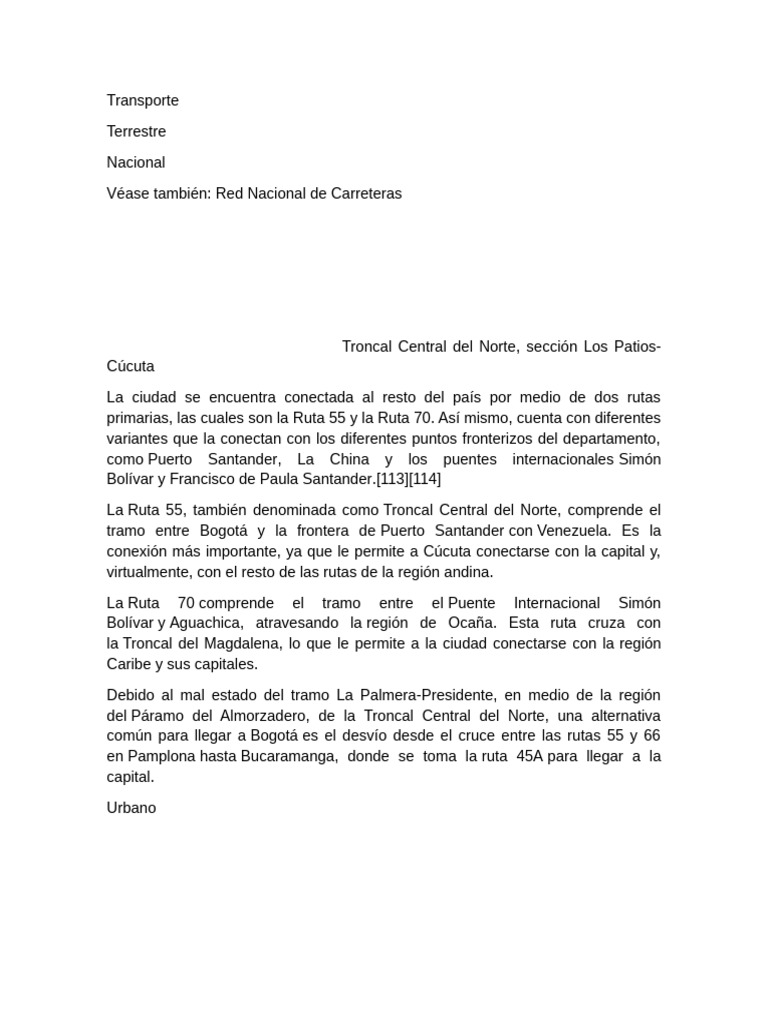 Transporte

Terrestre

Nacional

Véase también: Red Nacional de Carreteras

Troncal Central del Norte, sección Los Patios-Cúcuta

La ciudad se encuentra conectada al resto del país por medio de dos rutas primarias, las cuales son la Ruta 55 y la Ruta 70. Así mismo, cuenta con diferentes variantes que la conectan con los diferentes puntos fronterizos del departamento, como Puerto Santander, La China y los puentes internacionales Simón Bolívar y Francisco de Paula Santander.[113][114]

La Ruta 55, también denominada como Troncal Central del Norte, comprende el tramo entre Bogotá y la frontera de Puerto Santander con Venezuela. Es la conexión más importante, ya que le permite a Cúcuta conectarse con la capital y, virtualmente, con el resto de las rutas de la región andina.

La Ruta 70 comprende el tramo entre el Puente Internacional Simón Bolívar y Aguachica, atravesando la región de Ocaña. Esta ruta cruza con la Troncal del Magdalena, lo que le permite a la ciudad conectarse con la región Caribe y sus capitales.

Debido al mal estado del tramo La Palmera-Presidente, en medio de la región del Páramo del Almorzadero, de la Troncal Central del Norte, una alternativa común para llegar a Bogotá es el desvío desde el cruce entre las rutas 55 y 66 en Pamplona hasta Bucaramanga, donde se toma la ruta 45A para llegar a la capital.

Urbano